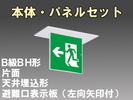 本体・パネルセット

B級BH形
片面
天井埋込形
避難口表示板（左向矢印付）